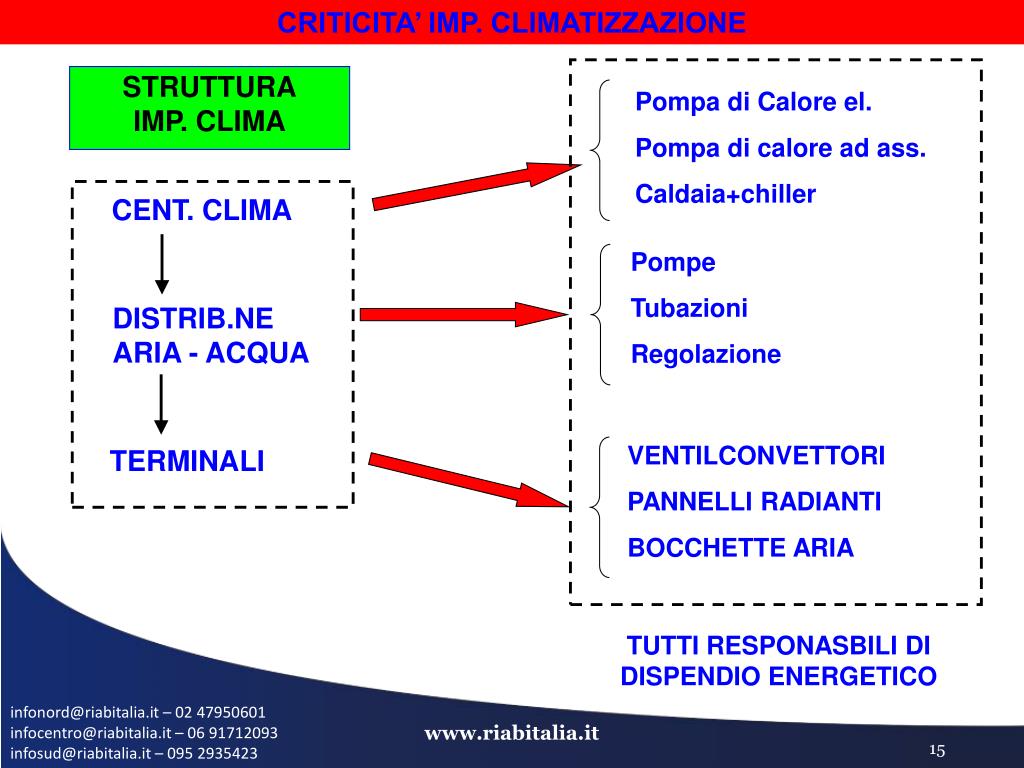 CRITICITA' IMP. CLIMATIZZAZIONE

STRUTTURA
IMP. CLIMA

CENT. CLIMA

DISTRIB.NE
ARIA - ACQUA

TERMINALI

Pompa di Calore el.
Pompa di calore ad ass.
Caldaia+chiller

Pompe
Tubazioni
Regolazione

VENTILCONVETTORI
PANNELLI RADIANTI
BOCCHETTE ARIA

TUTTI RESPONASBILI DI
DISPENDIO ENERGETICO

infonord@riabitalia.it – 02 47950601
infocentro@riabitalia.it – 06 91712093
infosud@riabitalia.it – 095 2935423

www.riabitalia.it

15